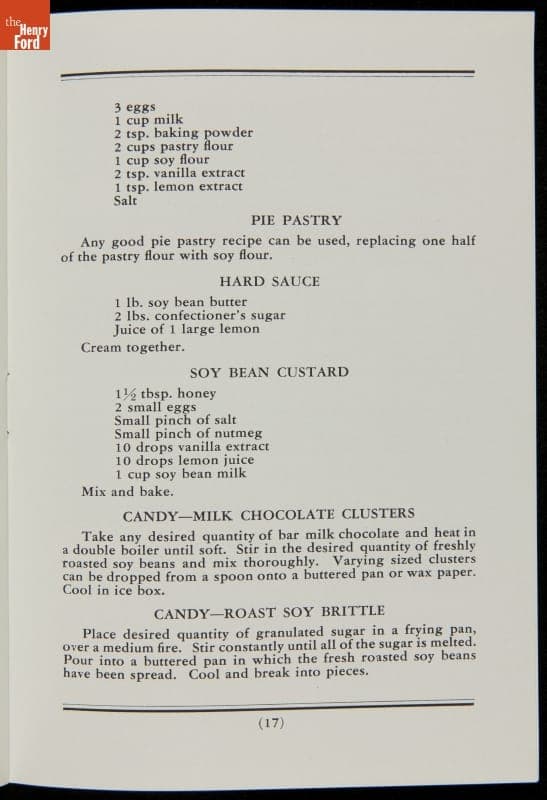 the Henry Ford

3 eggs
1 cup milk
2 tsp. baking powder
2 cups pastry flour
1 cup soy flour
2 tsp. vanilla extract
1 tsp. lemon extract
Salt

PIE PASTRY

Any good pie pastry recipe can be used, replacing one half of the pastry flour with soy flour.

HARD SAUCE

1 lb. soy bean butter
2 lbs. confectioner's sugar
Juice of 1 large lemon

Cream together.

SOY BEAN CUSTARD

$1\frac{1}{2}$ tbsp. honey
2 small eggs
Small pinch of salt
Small pinch of nutmeg
10 drops vanilla extract
10 drops lemon juice
1 cup soy bean milk

Mix and bake.

CANDY—MILK CHOCOLATE CLUSTERS

Take any desired quantity of bar milk chocolate and heat in a double boiler until soft. Stir in the desired quantity of freshly roasted soy beans and mix thoroughly. Varying sized clusters can be dropped from a spoon onto a buttered pan or wax paper. Cool in ice box.

CANDY—ROAST SOY BRITTLE

Place desired quantity of granulated sugar in a frying pan, over a medium fire. Stir constantly until all of the sugar is melted. Pour into a buttered pan in which the fresh roasted soy beans have been spread. Cool and break into pieces.

(17)